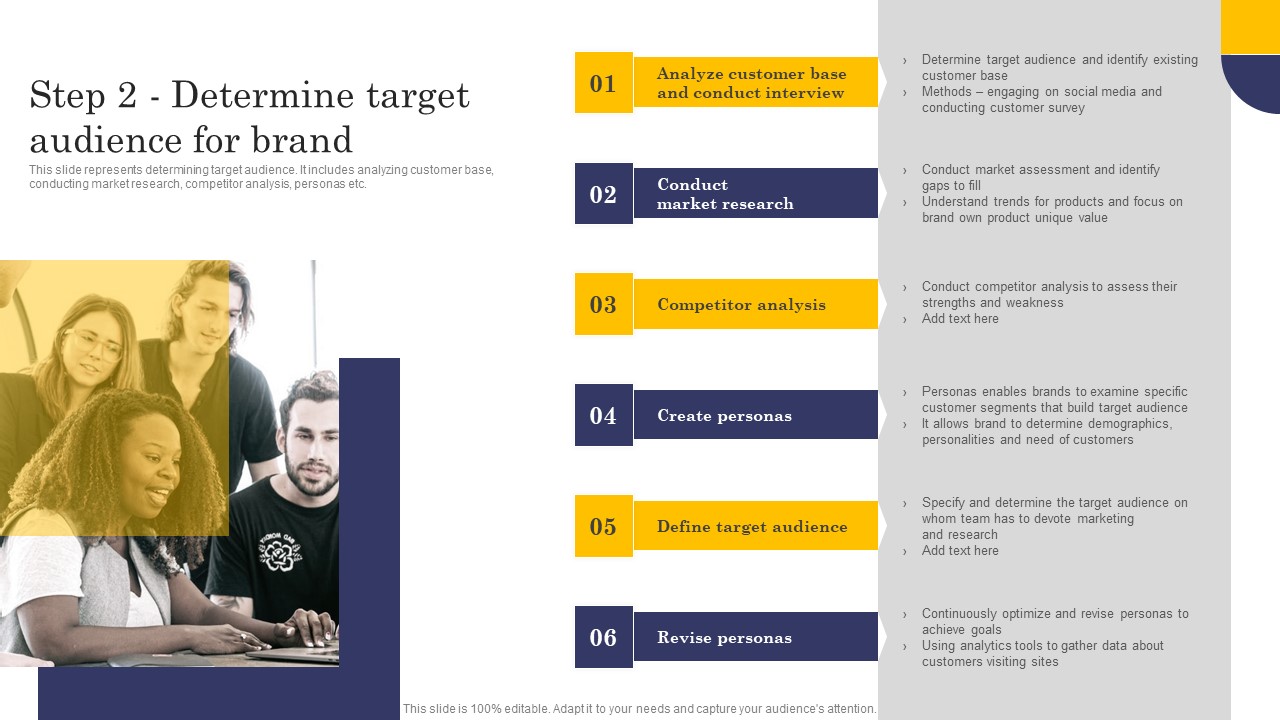 Step 2 - Determine target audience for brand

This slide represents determining target audience. It includes analyzing customer base, conducting market research, competitor analysis, personas etc.

01 Analyze customer base and conduct interview

› Determine target audience and identify existing customer base
› Methods – engaging on social media and conducting customer survey

02 Conduct market research

› Conduct market assessment and identify gaps to fill
› Understand trends for products and focus on brand own product unique value

03 Competitor analysis

› Conduct competitor analysis to assess their strengths and weakness
› Add text here

04 Create personas

› Personas enables brands to examine specific customer segments that build target audience
› It allows brand to determine demographics, personalities and need of customers

05 Define target audience

› Specify and determine the target audience on whom team has to devote marketing and research
› Add text here

06 Revise personas

› Continuously optimize and revise personas to achieve goals
› Using analytics tools to gather data about customers visiting sites

This slide is 100% editable. Adapt it to your needs and capture your audience's attention.